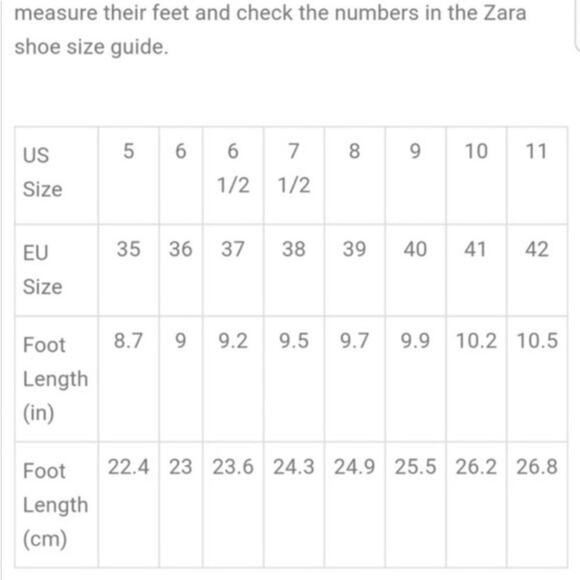 measure their feet and check the numbers in the Zara shoe size guide.

| US Size | 5 | 6 | 6 1/2 | 7 1/2 | 8 | 9 | 10 | 11 |
|---|---|---|---|---|---|---|---|---|
| EU Size | 35 | 36 | 37 | 38 | 39 | 40 | 41 | 42 |
| Foot Length (in) | 8.7 | 9 | 9.2 | 9.5 | 9.7 | 9.9 | 10.2 | 10.5 |
| Foot Length (cm) | 22.4 | 23 | 23.6 | 24.3 | 24.9 | 25.5 | 26.2 | 26.8 |